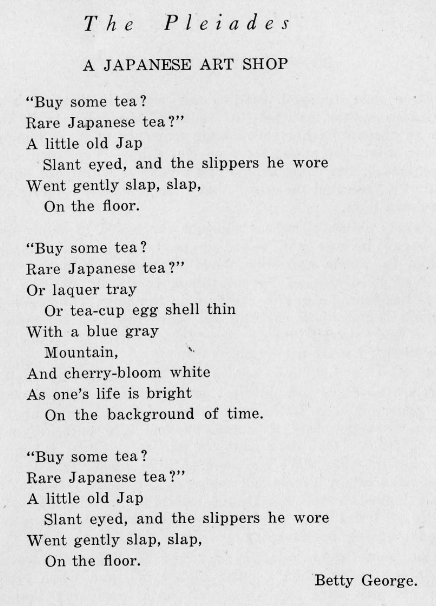 The Pleiades

A JAPANESE ART SHOP

"Buy some tea?
Rare Japanese tea?"
A little old Jap
Slant eyed, and the slippers he wore
Went gently slap, slap,
On the floor.

"Buy some tea?
Rare Japanese tea?"
Or laquer tray
Or tea-cup egg shell thin
With a blue gray
Mountain,
And cherry-bloom white
As one's life is bright
On the background of time.

"Buy some tea?
Rare Japanese tea?"
A little old Jap
Slant eyed, and the slippers he wore
Went gently slap, slap,
On the floor.

Betty George.